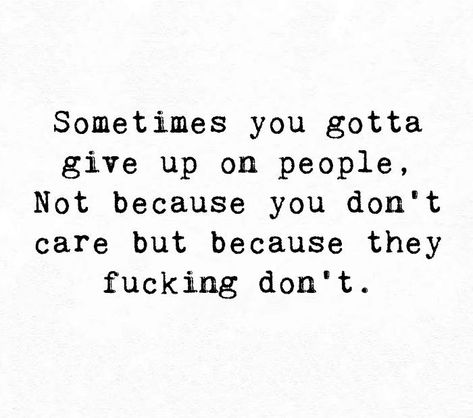 Sometimes you gotta give up on people, Not because you don't care but because they fucking don't.